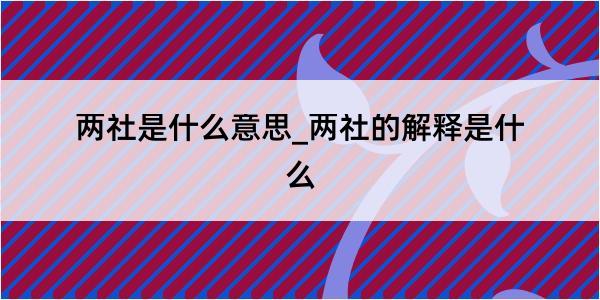 两社是什么意思_两社的解释是什么